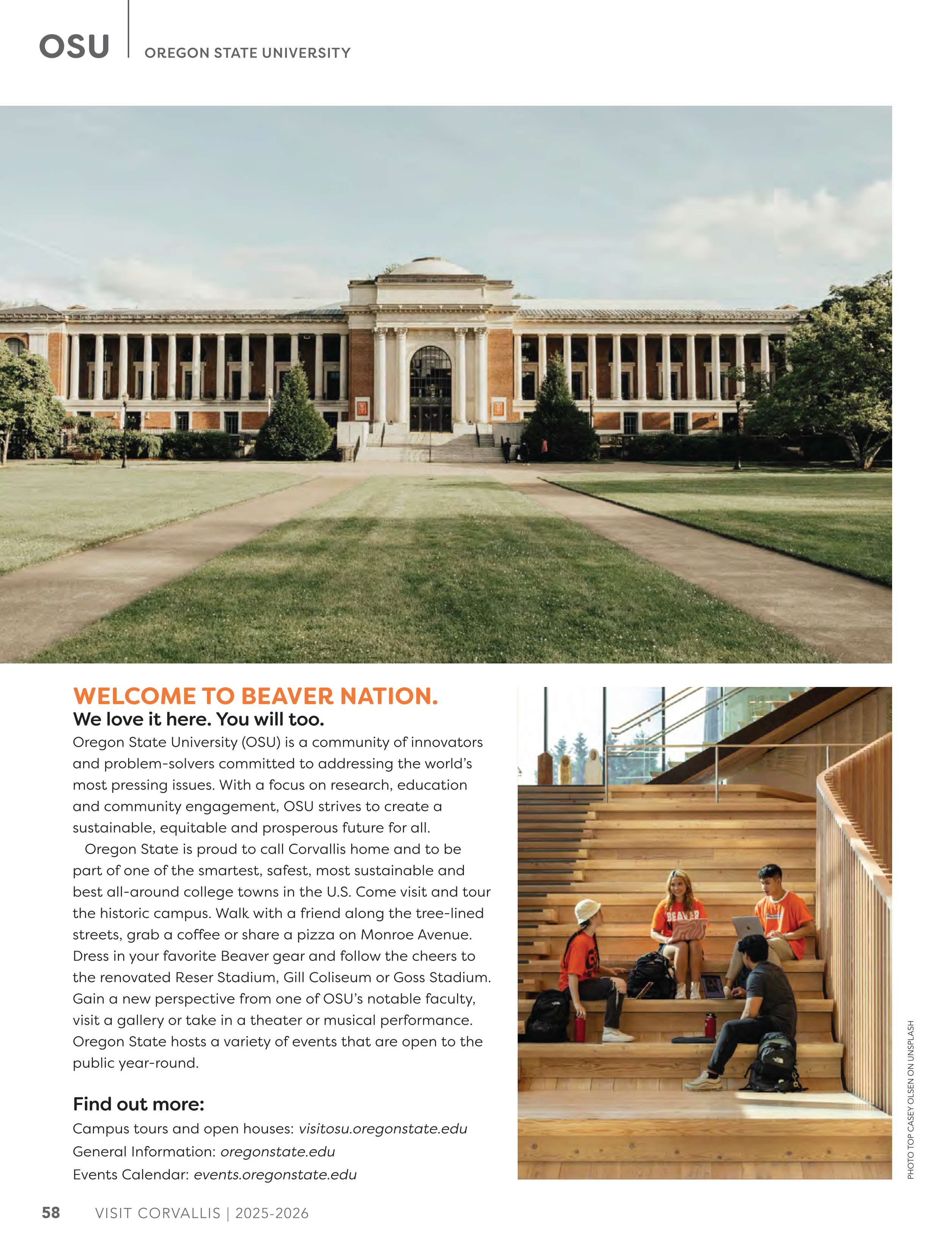 OSU | OREGON STATE UNIVERSITY

WELCOME TO BEAVER NATION.
We love it here. You will too.

Oregon State University (OSU) is a community of innovators and problem-solvers committed to addressing the world's most pressing issues. With a focus on research, education and community engagement, OSU strives to create a sustainable, equitable and prosperous future for all.

Oregon State is proud to call Corvallis home and to be part of one of the smartest, safest, most sustainable and best all-around college towns in the U.S. Come visit and tour the historic campus. Walk with a friend along the tree-lined streets, grab a coffee or share a pizza on Monroe Avenue. Dress in your favorite Beaver gear and follow the cheers to the renovated Reser Stadium, Gill Coliseum or Goss Stadium. Gain a new perspective from one of OSU's notable faculty, visit a gallery or take in a theater or musical performance. Oregon State hosts a variety of events that are open to the public year-round.

Find out more:
Campus tours and open houses: visitosu.oregonstate.edu
General Information: oregonstate.edu
Events Calendar: events.oregonstate.edu

BEAVER

PHOTO TOP CASEY OLSEN ON UNSPLASH

58 VISIT CORVALLIS | 2025-2026